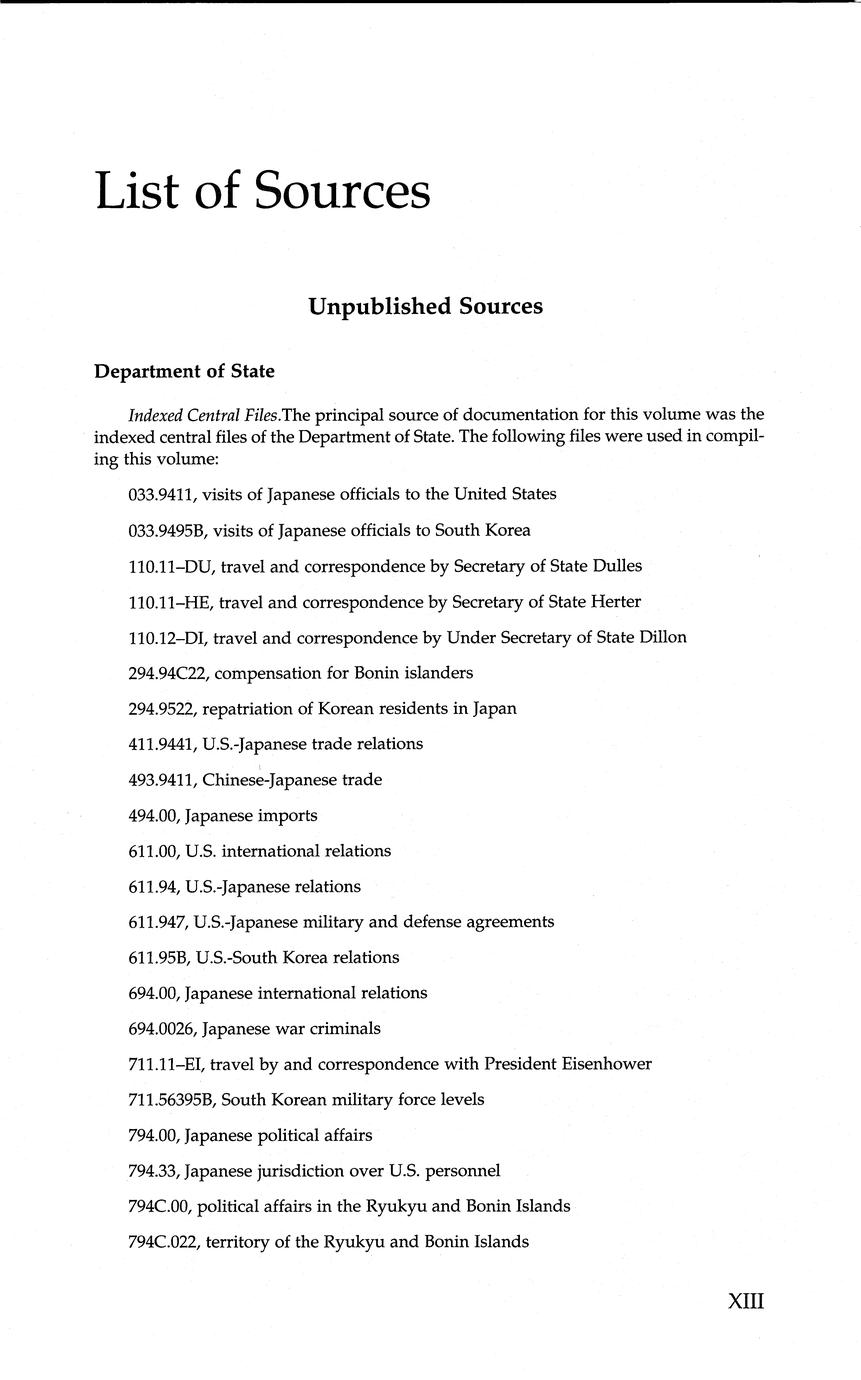 List of Sources

Unpublished Sources

Department of State

Indexed Central Files.The principal source of documentation for this volume was the indexed central files of the Department of State. The following files were used in compiling this volume:

033.9411, visits of Japanese officials to the United States

033.9495B, visits of Japanese officials to South Korea

110.11–DU, travel and correspondence by Secretary of State Dulles

110.11–HE, travel and correspondence by Secretary of State Herter

110.12–DI, travel and correspondence by Under Secretary of State Dillon

294.94C22, compensation for Bonin islanders

294.9522, repatriation of Korean residents in Japan

411.9441, U.S.-Japanese trade relations

493.9411, Chinese-Japanese trade

494.00, Japanese imports

611.00, U.S. international relations

611.94, U.S.-Japanese relations

611.947, U.S.-Japanese military and defense agreements

611.95B, U.S.-South Korea relations

694.00, Japanese international relations

694.0026, Japanese war criminals

711.11–EI, travel by and correspondence with President Eisenhower

711.56395B, South Korean military force levels

794.00, Japanese political affairs

794.33, Japanese jurisdiction over U.S. personnel

794C.00, political affairs in the Ryukyu and Bonin Islands

794C.022, territory of the Ryukyu and Bonin Islands

XIII